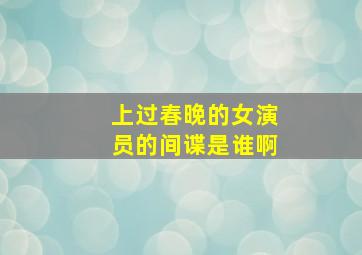 上过春晚的女演员的间谍是谁啊